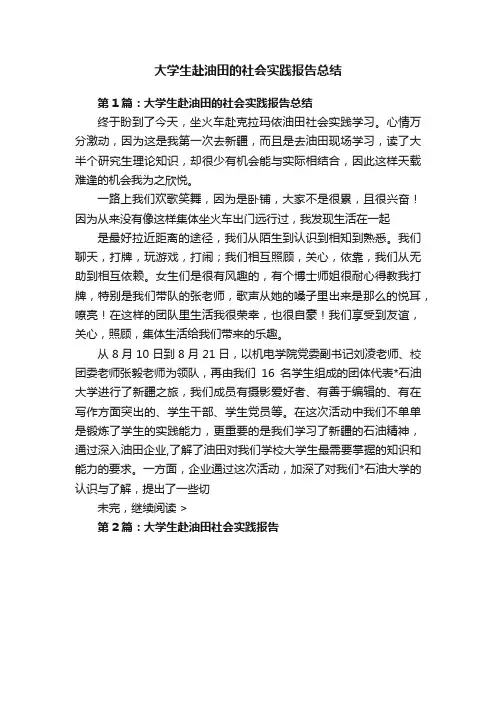 大学生赴油田的社会实践报告总结

第1篇：大学生赴油田的社会实践报告总结

终于盼到了今天，坐火车赴克拉玛依油田社会实践学习。心情万分激动，因为这是我第一次去新疆，而且是去油田现场学习，读了大半个研究生理论知识，却很少有机会能与实际相结合，因此这样天载难逢的机会我为之欣悦。

一路上我们欢歌笑舞，因为是卧铺，大家不是很累，且很兴奋！因为从来没有像这样集体坐火车出门远行过，我发现生活在一起

是最好拉近距离的途径，我们从陌生到认识到相知到熟悉。我们聊天，打牌，玩游戏，打闹；我们相互照顾，关心，依靠，我们从无助到相互依赖。女生们是很有风趣的，有个博士师姐很耐心得教我打牌，特别是我们带队的张老师，歌声从她的嗓子里出来是那么的悦耳，嘹亮！在这样的团队里生活我很荣幸，也很自豪！我们享受到友谊，关心，照顾，集体生活给我们带来的乐趣。

从8月10日到8月21日，以机电学院党委副书记刘凌老师、校团委老师张毅老师为领队，再由我们 16 名学生组成的团体代表*石油大学进行了新疆之旅，我们成员有摄影爱好者、有善于编辑的、有在写作方面突出的、学生干部、学生党员等。在这次活动中我们不单单是锻炼了学生的实践能力，更重要的是我们学习了新疆的石油精神，通过深入油田企业,了解了油田对我们学校大学生最需要掌握的知识和能力的要求。一方面，企业通过这次活动，加深了对我们*石油大学的认识与了解，提出了一些切

未完，继续阅读 >

第2篇：大学生赴油田社会实践报告